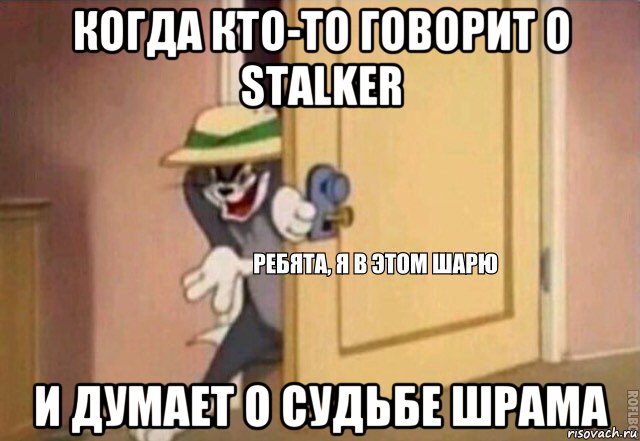 КОГДА КТО-ТО ГОВОРИТ О STALKER

РЕБЯТА, Я В ЭТОМ ШАРЮ

И ДУМАЕТ О СУДЬБЕ ШРАМА

ROFLBOT

risovach.ru